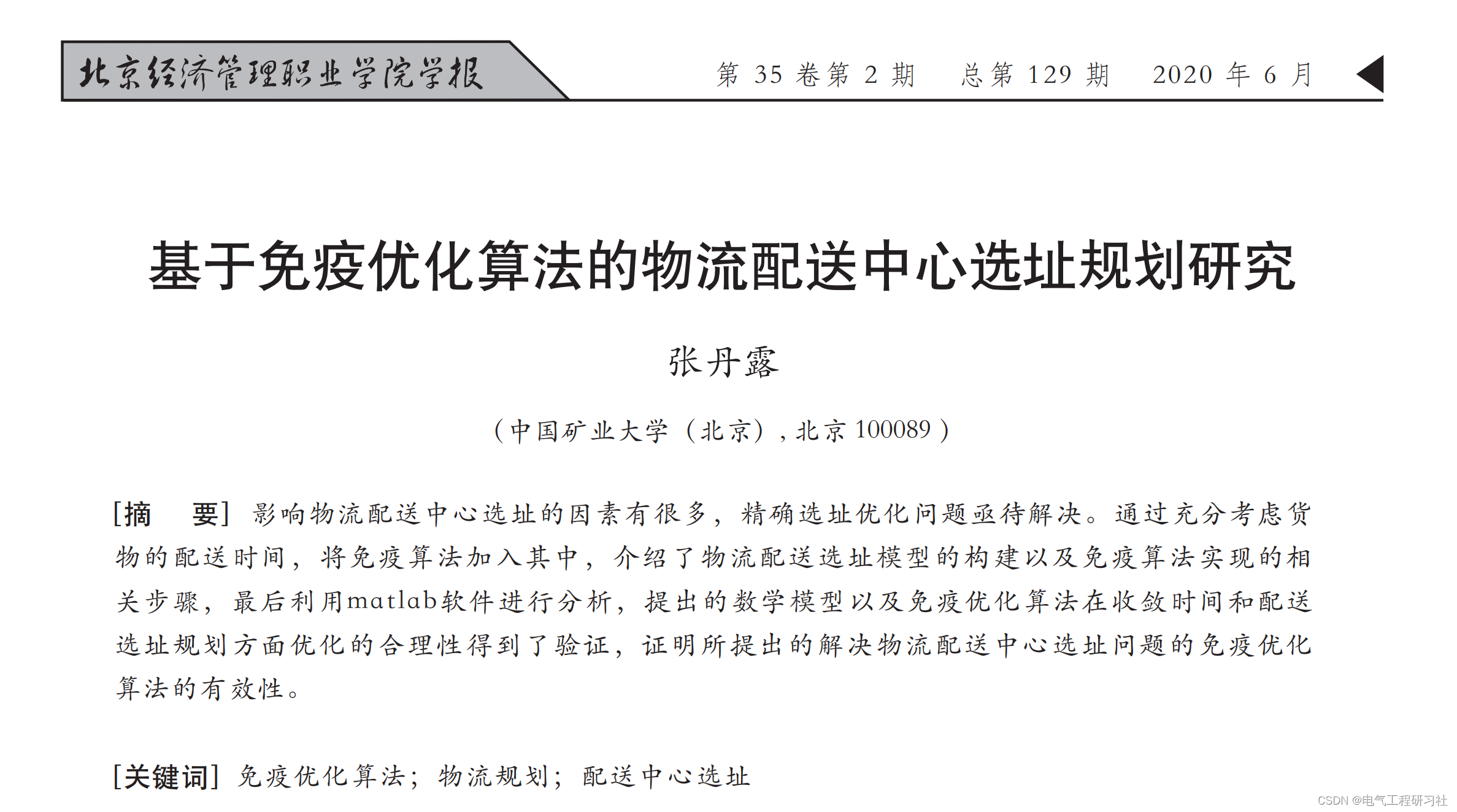 北京经济管理职业学院学报　第 35 卷第 2 期　总第 129 期　2020 年 6 月

基于免疫优化算法的物流配送中心选址规划研究

张丹露

（中国矿业大学（北京），北京 100089）

[摘　要] 影响物流配送中心选址的因素有很多，精确选址优化问题亟待解决。通过充分考虑货物的配送时间，将免疫算法加入其中，介绍了物流配送选址模型的构建以及免疫算法实现的相关步骤，最后利用matlab软件进行分析，提出的数学模型以及免疫优化算法在收敛时间和配送选址规划方面优化的合理性得到了验证，证明所提出的解决物流配送中心选址问题的免疫优化算法的有效性。

[关键词] 免疫优化算法；物流规划；配送中心选址

CSDN @电气工程研习社